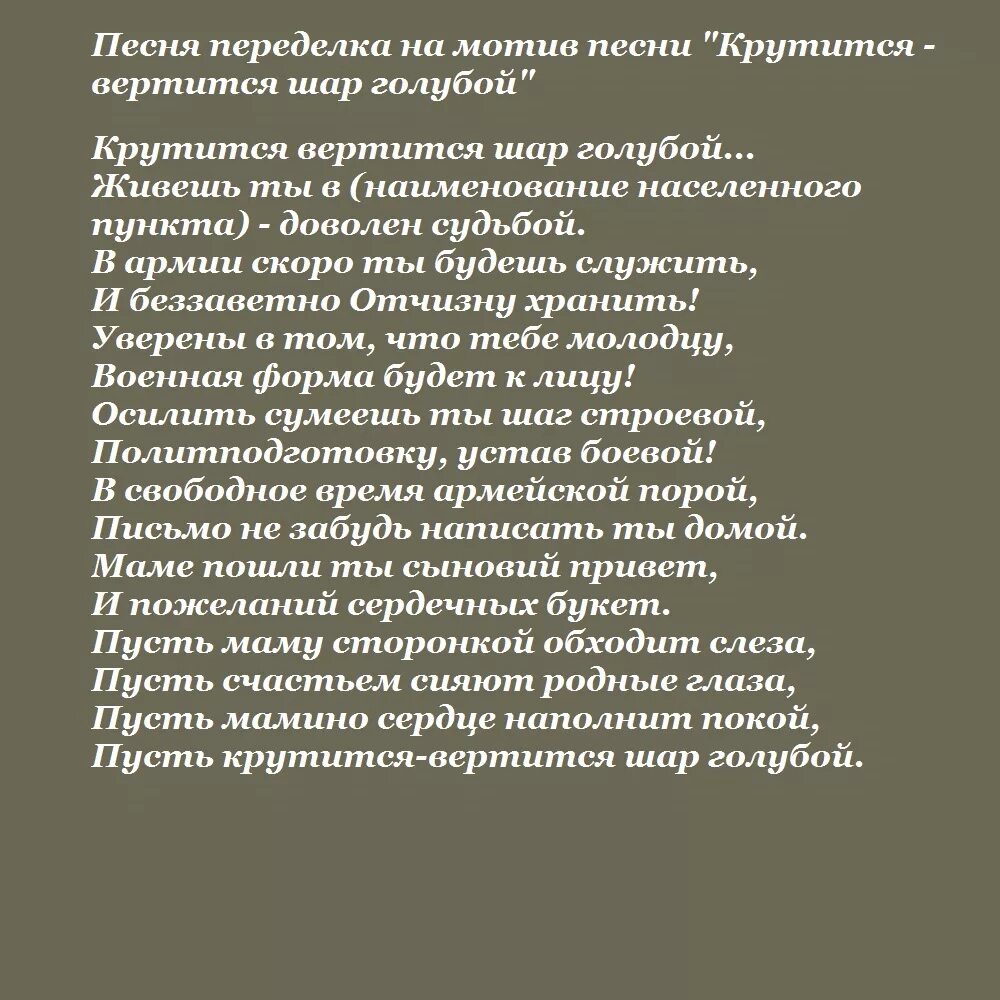 Песня переделка на мотив песни "Крутится - вертится шар голубой"

Крутится вертится шар голубой...
Живешь ты в (наименование населенного пункта) - доволен судьбой.
В армии скоро ты будешь служить,
И беззаветно Отчизну хранить!
Уверены в том, что тебе молодцу,
Военная форма будет к лицу!
Осилить сумеешь ты шаг строевой,
Политподготовку, устав боевой!
В свободное время армейской порой,
Письмо не забудь написать ты домой.
Маме пошли ты сыновий привет,
И пожеланий сердечных букет.
Пусть маму сторонкой обходит слеза,
Пусть счастьем сияют родные глаза,
Пусть мамино сердце наполнит покой,
Пусть крутится-вертится шар голубой.